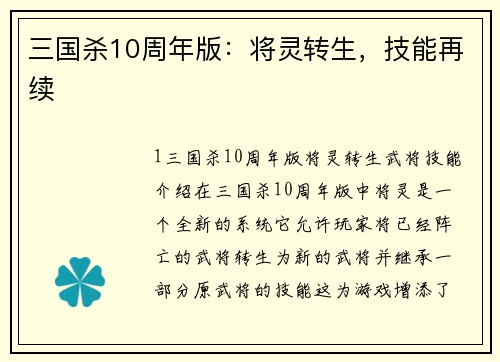 三国杀10周年版：将灵转生，技能再续

1三国杀10周年版将灵转生武将技能介绍在三国杀10周年版中将灵是一个全新的系统它允许玩家将已经阵亡的武将转生为新的武将并继承一部分原武将的技能这为游戏增添了